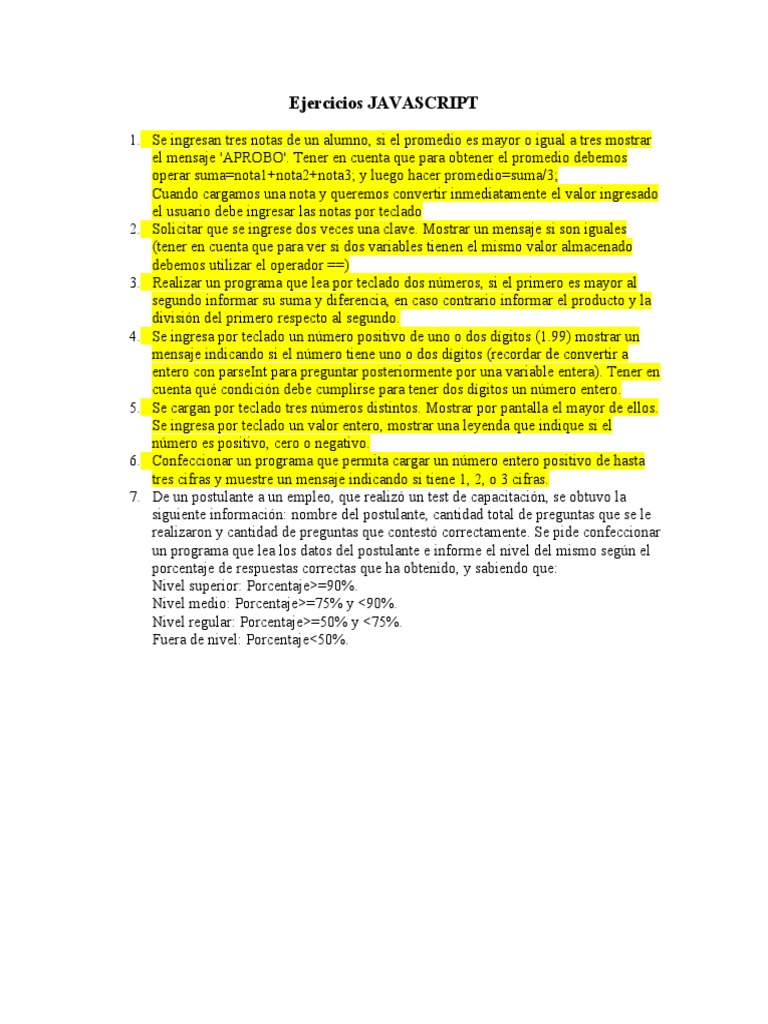 Ejercicios JAVASCRIPT

1. Se ingresan tres notas de un alumno, si el promedio es mayor o igual a tres mostrar el mensaje 'APROBO'. Tener en cuenta que para obtener el promedio debemos operar suma=nota1+nota2+nota3; y luego hacer promedio=suma/3;
Cuando cargamos una nota y queremos convertir inmediatamente el valor ingresado el usuario debe ingresar las notas por teclado
2. Solicitar que se ingrese dos veces una clave. Mostrar un mensaje si son iguales (tener en cuenta que para ver si dos variables tienen el mismo valor almacenado debemos utilizar el operador ==)
3. Realizar un programa que lea por teclado dos números, si el primero es mayor al segundo informar su suma y diferencia, en caso contrario informar el producto y la división del primero respecto al segundo.
4. Se ingresa por teclado un número positivo de uno o dos dígitos (1.99) mostrar un mensaje indicando si el número tiene uno o dos dígitos (recordar de convertir a entero con parseInt para preguntar posteriormente por una variable entera). Tener en cuenta qué condición debe cumplirse para tener dos dígitos un número entero.
5. Se cargan por teclado tres números distintos. Mostrar por pantalla el mayor de ellos. Se ingresa por teclado un valor entero, mostrar una leyenda que indique si el número es positivo, cero o negativo.
6. Confeccionar un programa que permita cargar un número entero positivo de hasta tres cifras y muestre un mensaje indicando si tiene 1, 2, o 3 cifras.
7. De un postulante a un empleo, que realizó un test de capacitación, se obtuvo la siguiente información: nombre del postulante, cantidad total de preguntas que se le realizaron y cantidad de preguntas que contestó correctamente. Se pide confeccionar un programa que lea los datos del postulante e informe el nivel del mismo según el porcentaje de respuestas correctas que ha obtenido, y sabiendo que:
Nivel superior: Porcentaje>=90%.
Nivel medio: Porcentaje>=75% y <90%.
Nivel regular: Porcentaje>=50% y <75%.
Fuera de nivel: Porcentaje<50%.